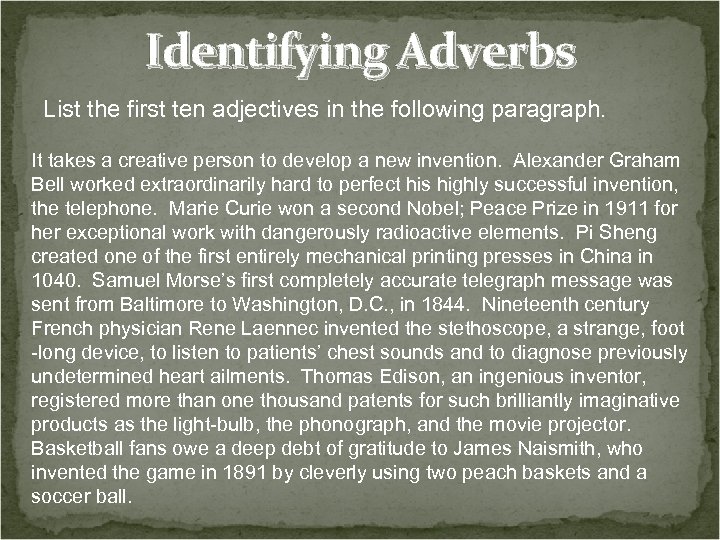 Identifying Adverbs

List the first ten adjectives in the following paragraph.

It takes a creative person to develop a new invention. Alexander Graham Bell worked extraordinarily hard to perfect his highly successful invention, the telephone. Marie Curie won a second Nobel; Peace Prize in 1911 for her exceptional work with dangerously radioactive elements. Pi Sheng created one of the first entirely mechanical printing presses in China in 1040. Samuel Morse's first completely accurate telegraph message was sent from Baltimore to Washington, D.C., in 1844. Nineteenth century French physician Rene Laennec invented the stethoscope, a strange, foot -long device, to listen to patients' chest sounds and to diagnose previously undetermined heart ailments. Thomas Edison, an ingenious inventor, registered more than one thousand patents for such brilliantly imaginative products as the light-bulb, the phonograph, and the movie projector. Basketball fans owe a deep debt of gratitude to James Naismith, who invented the game in 1891 by cleverly using two peach baskets and a soccer ball.